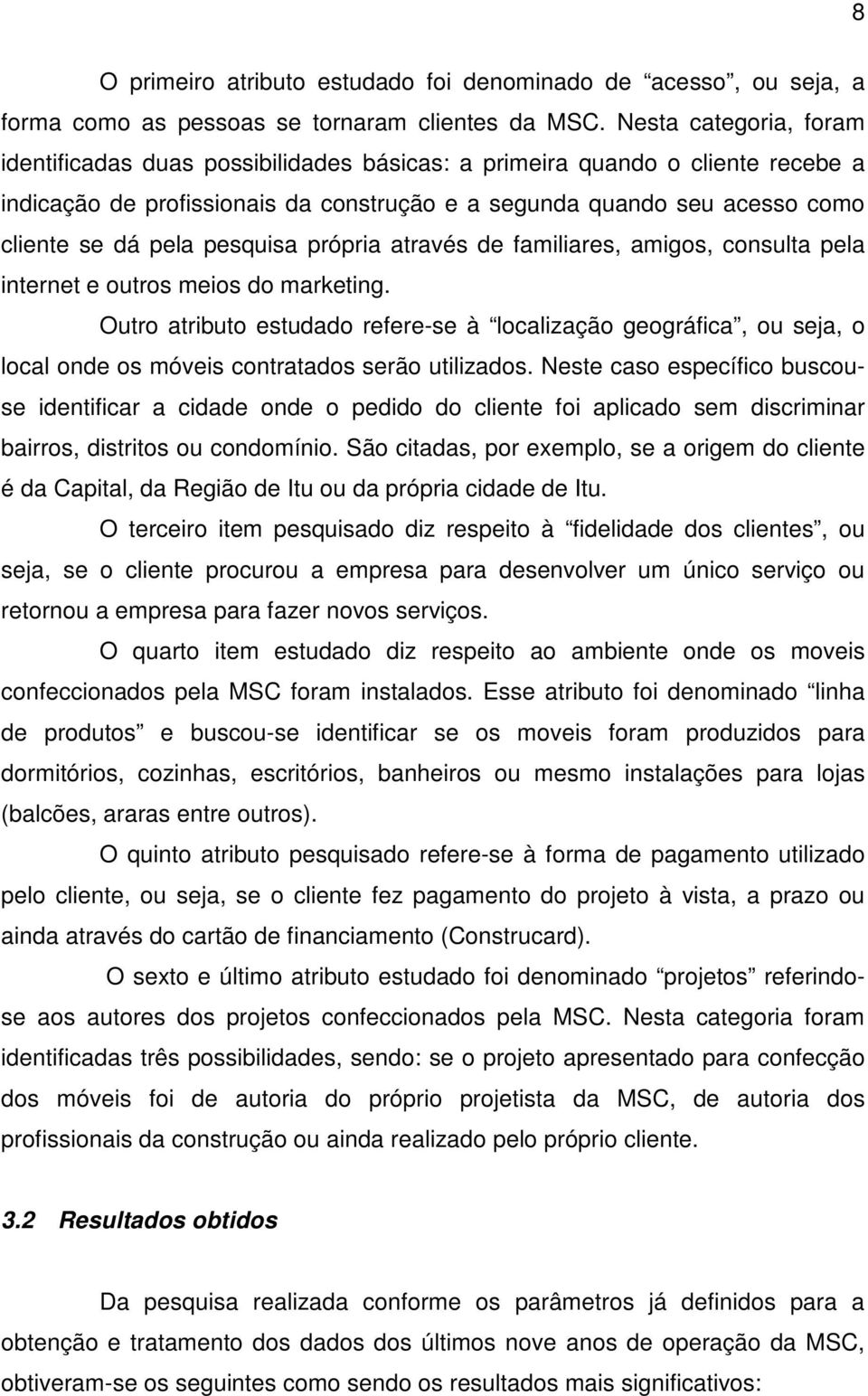 8

O primeiro atributo estudado foi denominado de “acesso”, ou seja, a forma como as pessoas se tornaram clientes da MSC. Nesta categoria, foram identificadas duas possibilidades básicas: a primeira quando o cliente recebe a indicação de profissionais da construção e a segunda quando seu acesso como cliente se dá pela pesquisa própria através de familiares, amigos, consulta pela internet e outros meios do marketing.

Outro atributo estudado refere-se à “localização geográfica”, ou seja, o local onde os móveis contratados serão utilizados. Neste caso específico buscou-se identificar a cidade onde o pedido do cliente foi aplicado sem discriminar bairros, distritos ou condomínio. São citadas, por exemplo, se a origem do cliente é da Capital, da Região de Itu ou da própria cidade de Itu.

O terceiro item pesquisado diz respeito à “fidelidade dos clientes”, ou seja, se o cliente procurou a empresa para desenvolver um único serviço ou retornou a empresa para fazer novos serviços.

O quarto item estudado diz respeito ao ambiente onde os moveis confeccionados pela MSC foram instalados. Esse atributo foi denominado “linha de produtos” e buscou-se identificar se os moveis foram produzidos para dormitórios, cozinhas, escritórios, banheiros ou mesmo instalações para lojas (balcões, araras entre outros).

O quinto atributo pesquisado refere-se à forma de pagamento utilizado pelo cliente, ou seja, se o cliente fez pagamento do projeto à vista, a prazo ou ainda através do cartão de financiamento (Construcard).

O sexto e último atributo estudado foi denominado “projetos” referindo-se aos autores dos projetos confeccionados pela MSC. Nesta categoria foram identificadas três possibilidades, sendo: se o projeto apresentado para confecção dos móveis foi de autoria do próprio projetista da MSC, de autoria dos profissionais da construção ou ainda realizado pelo próprio cliente.

3.2 Resultados obtidos

Da pesquisa realizada conforme os parâmetros já definidos para a obtenção e tratamento dos dados dos últimos nove anos de operação da MSC, obtiveram-se os seguintes como sendo os resultados mais significativos: